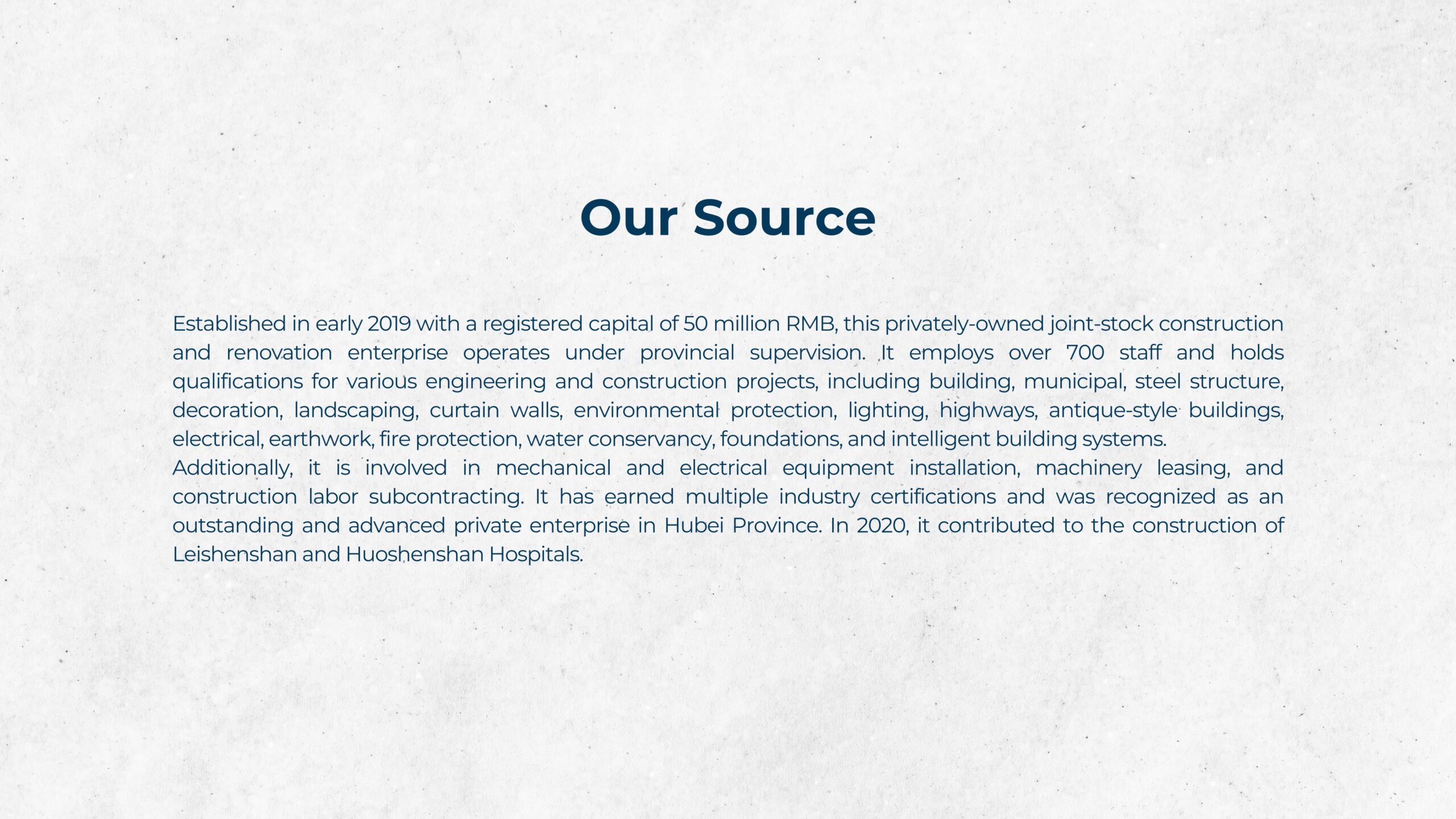 Our Source

Established in early 2019 with a registered capital of 50 million RMB, this privately-owned joint-stock construction and renovation enterprise operates under provincial supervision. It employs over 700 staff and holds qualifications for various engineering and construction projects, including building, municipal, steel structure, decoration, landscaping, curtain walls, environmental protection, lighting, highways, antique-style buildings, electrical, earthwork, fire protection, water conservancy, foundations, and intelligent building systems.
Additionally, it is involved in mechanical and electrical equipment installation, machinery leasing, and construction labor subcontracting. It has earned multiple industry certifications and was recognized as an outstanding and advanced private enterprise in Hubei Province. In 2020, it contributed to the construction of Leishenshan and Huoshenshan Hospitals.